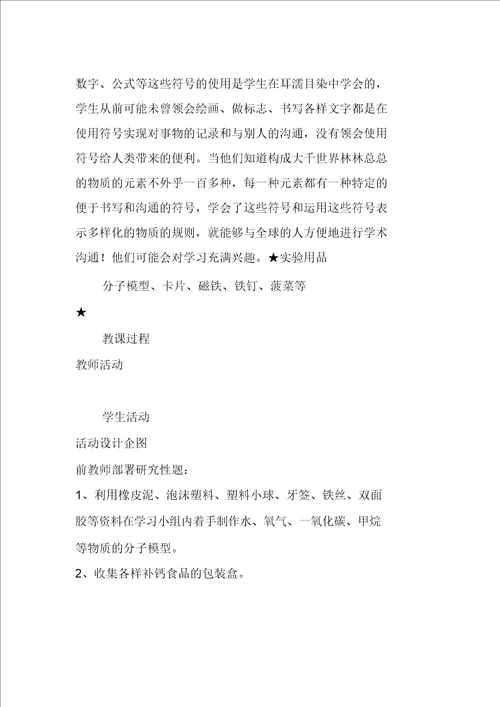 数字、公式等这些符号的使用是学生在耳濡目染中学会的，学生从前可能未曾领会绘画、做标志、书写各样文字都是在使用符号实现对事物的记录和与别人的沟通，没有领会使用符号给人类带来的便利。当他们知道构成大千世界林林总总的物质的元素不外乎一百多种，每一种元素都有一种特定的便于书写和沟通的符号，学会了这些符号和运用这些符号表示多样化的物质的规则，就能够与全球的人方便地进行学术沟通！他们可能会对学习充满兴趣。★实验用品

分子模型、卡片、磁铁、铁钉、菠菜等

★

教课过程

教师活动

学生活动

活动设计企图

前教师部署研究性题：

1、利用橡皮泥、泡沫塑料、塑料小球、牙签、铁丝、双面胶等资料在学习小组内着手制作水、氧气、一氧化碳、甲烷等物质的分子模型。

2、收集各样补钙食品的包装盒。